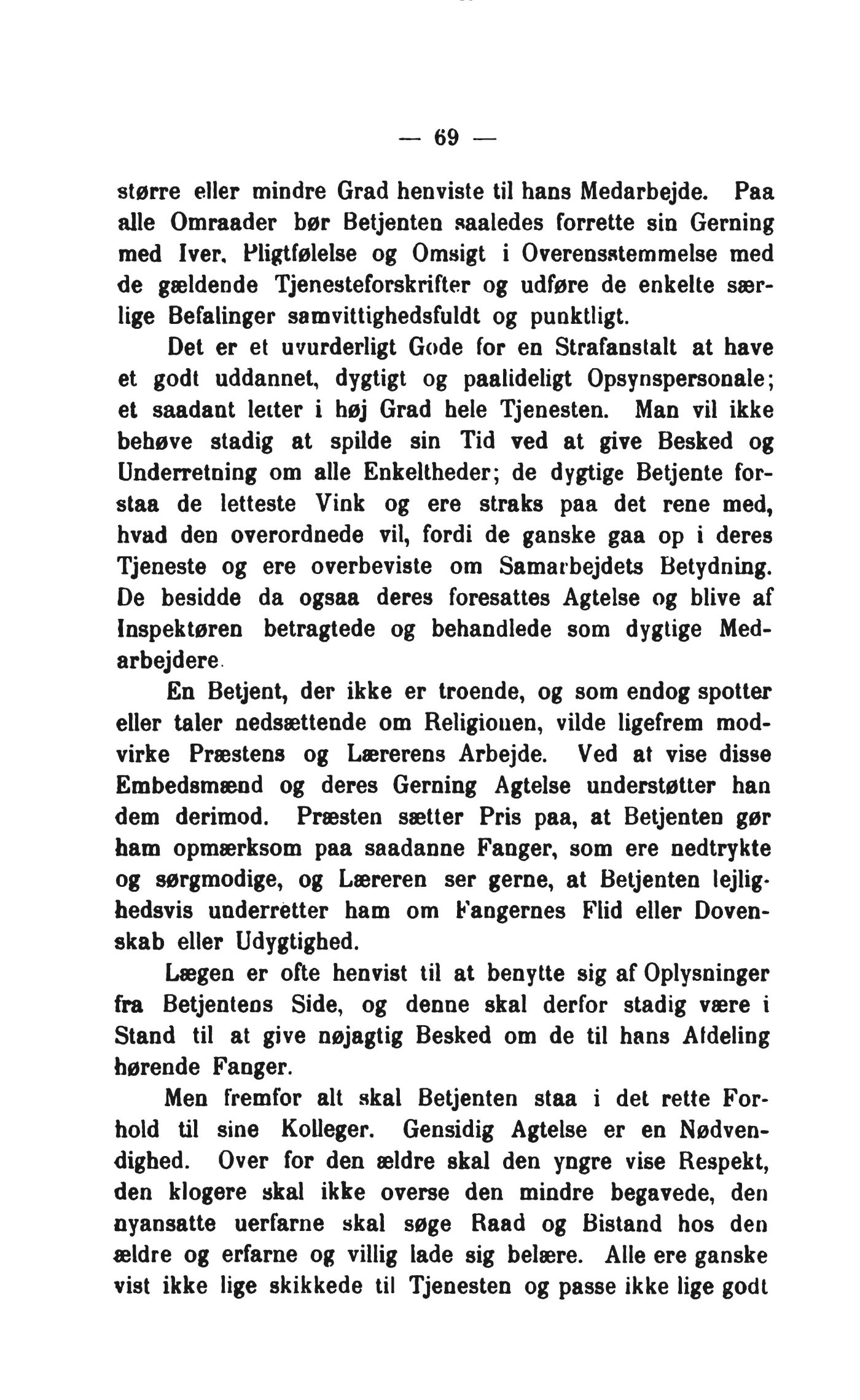 — 69 —

større eller mindre Grad henviste til hans Medarbejde. Paa alle Omraader bør Betjenten saaledes forrette sin Gerning med Iver, Pligtfølelse og Omsigt i Overensstemmelse med de gældende Tjenesteforskrifter og udføre de enkelte særlige Befalinger samvittighedsfuldt og punktligt.

Det er et uvurderligt Gode for en Strafanstalt at have et godt uddannet, dygtigt og paalideligt Opsynspersonale; et saadant letter i høj Grad hele Tjenesten. Man vil ikke behøve stadig at spilde sin Tid ved at give Besked og Underretning om alle Enkeltheder; de dygtige Betjente forstaa de letteste Vink og ere straks paa det rene med, hvad den overordnede vil, fordi de ganske gaa op i deres Tjeneste og ere overbeviste om Samarbejdets Betydning. De besidde da ogsaa deres foresattes Agtelse og blive af Inspektøren betragtede og behandlede som dygtige Medarbejdere.

En Betjent, der ikke er troende, og som endog spotter eller taler nedsættende om Religionen, vilde ligefrem modvirke Præstens og Lærerens Arbejde. Ved at vise disse Embedsmænd og deres Gerning Agtelse understøtter han dem derimod. Præsten sætter Pris paa, at Betjenten gør ham opmærksom paa saadanne Fanger, som ere nedtrykte og sørgmodige, og Læreren ser gerne, at Betjenten lejlighedsvis underretter ham om Fangernes Flid eller Dovenskab eller Udygtighed.

Lægen er ofte henvist til at benytte sig af Oplysninger fra Betjentens Side, og denne skal derfor stadig være i Stand til at give nøjagtig Besked om de til hans Afdeling hørende Fanger.

Men fremfor alt skal Betjenten staa i det rette Forhold til sine Kolleger. Gensidig Agtelse er en Nødvendighed. Over for den ældre skal den yngre vise Respekt, den klogere skal ikke overse den mindre begavede, den nyansatte uerfarne skal søge Raad og Bistand hos den ældre og erfarne og villig lade sig belære. Alle ere ganske vist ikke lige skikkede til Tjenesten og passe ikke lige godt